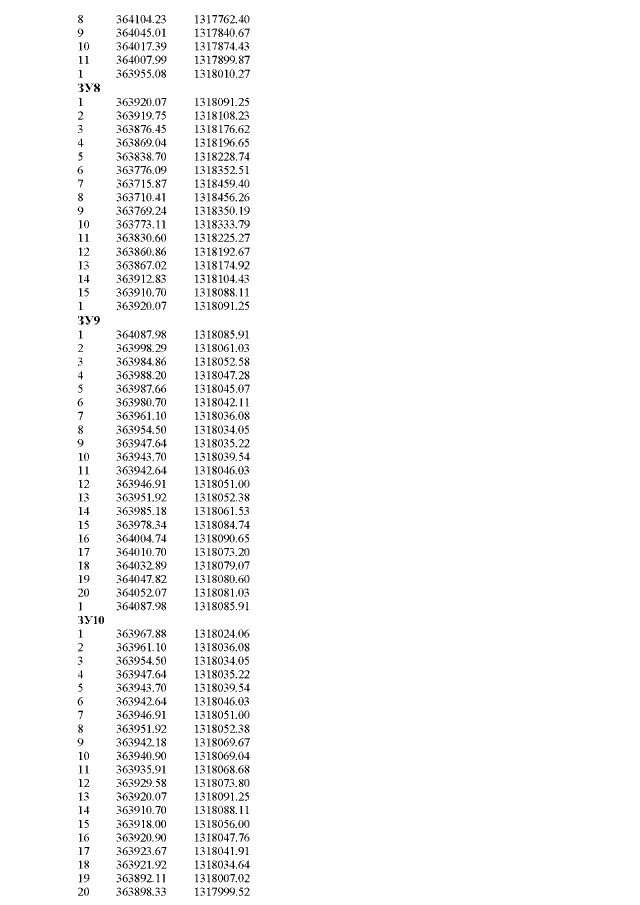 | | | |
|---|---|---|
| 8 | 364104.23 | 1317762.40 |
| 9 | 364045.01 | 1317840.67 |
| 10 | 364017.39 | 1317874.43 |
| 11 | 364007.99 | 1317899.87 |
| 1 | 363955.08 | 1318010.27 |
| **ЗУ8** | | |
| 1 | 363920.07 | 1318091.25 |
| 2 | 363919.75 | 1318108.23 |
| 3 | 363876.45 | 1318176.62 |
| 4 | 363869.04 | 1318196.65 |
| 5 | 363838.70 | 1318228.74 |
| 6 | 363776.09 | 1318352.51 |
| 7 | 363715.87 | 1318459.40 |
| 8 | 363710.41 | 1318456.26 |
| 9 | 363769.24 | 1318350.19 |
| 10 | 363773.11 | 1318333.79 |
| 11 | 363830.60 | 1318225.27 |
| 12 | 363860.86 | 1318192.67 |
| 13 | 363867.02 | 1318174.92 |
| 14 | 363912.83 | 1318104.43 |
| 15 | 363910.70 | 1318088.11 |
| 1 | 363920.07 | 1318091.25 |
| **ЗУ9** | | |
| 1 | 364087.98 | 1318085.91 |
| 2 | 363998.29 | 1318061.03 |
| 3 | 363984.86 | 1318052.58 |
| 4 | 363988.20 | 1318047.28 |
| 5 | 363987.66 | 1318045.07 |
| 6 | 363980.70 | 1318042.11 |
| 7 | 363961.10 | 1318036.08 |
| 8 | 363954.50 | 1318034.05 |
| 9 | 363947.64 | 1318035.22 |
| 10 | 363943.70 | 1318039.54 |
| 11 | 363942.64 | 1318046.03 |
| 12 | 363946.91 | 1318051.00 |
| 13 | 363951.92 | 1318052.38 |
| 14 | 363985.18 | 1318061.53 |
| 15 | 363978.34 | 1318084.74 |
| 16 | 364004.74 | 1318090.65 |
| 17 | 364010.70 | 1318073.20 |
| 18 | 364032.89 | 1318079.07 |
| 19 | 364047.82 | 1318080.60 |
| 20 | 364052.07 | 1318081.03 |
| 1 | 364087.98 | 1318085.91 |
| **ЗУ10** | | |
| 1 | 363967.88 | 1318024.06 |
| 2 | 363961.10 | 1318036.08 |
| 3 | 363954.50 | 1318034.05 |
| 4 | 363947.64 | 1318035.22 |
| 5 | 363943.70 | 1318039.54 |
| 6 | 363942.64 | 1318046.03 |
| 7 | 363946.91 | 1318051.00 |
| 8 | 363951.92 | 1318052.38 |
| 9 | 363942.18 | 1318069.67 |
| 10 | 363940.90 | 1318069.04 |
| 11 | 363935.91 | 1318068.68 |
| 12 | 363929.58 | 1318073.80 |
| 13 | 363920.07 | 1318091.25 |
| 14 | 363910.70 | 1318088.11 |
| 15 | 363918.00 | 1318056.00 |
| 16 | 363920.90 | 1318047.76 |
| 17 | 363923.67 | 1318041.91 |
| 18 | 363921.92 | 1318034.64 |
| 19 | 363892.11 | 1318007.02 |
| 20 | 363898.33 | 1317999.52 |